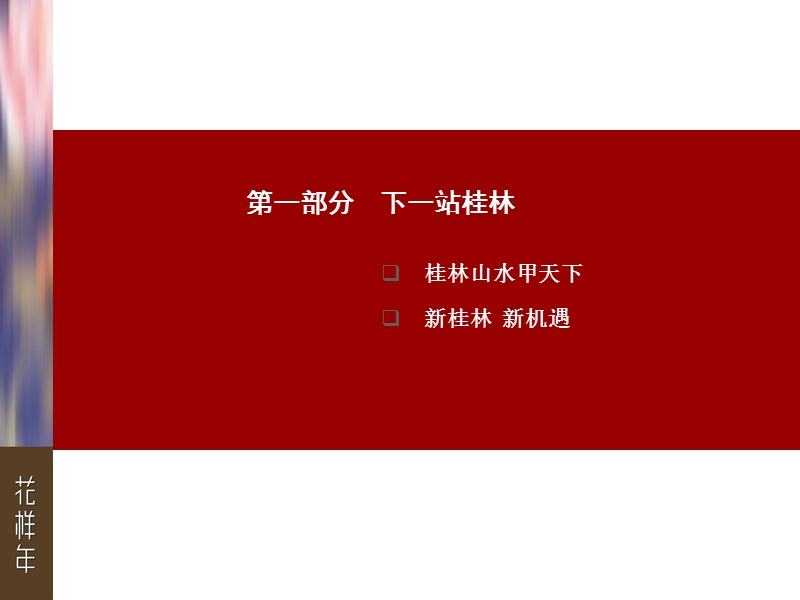 第一部分　下一站桂林

❑ 桂林山水甲天下

❑ 新桂林 新机遇

花样年